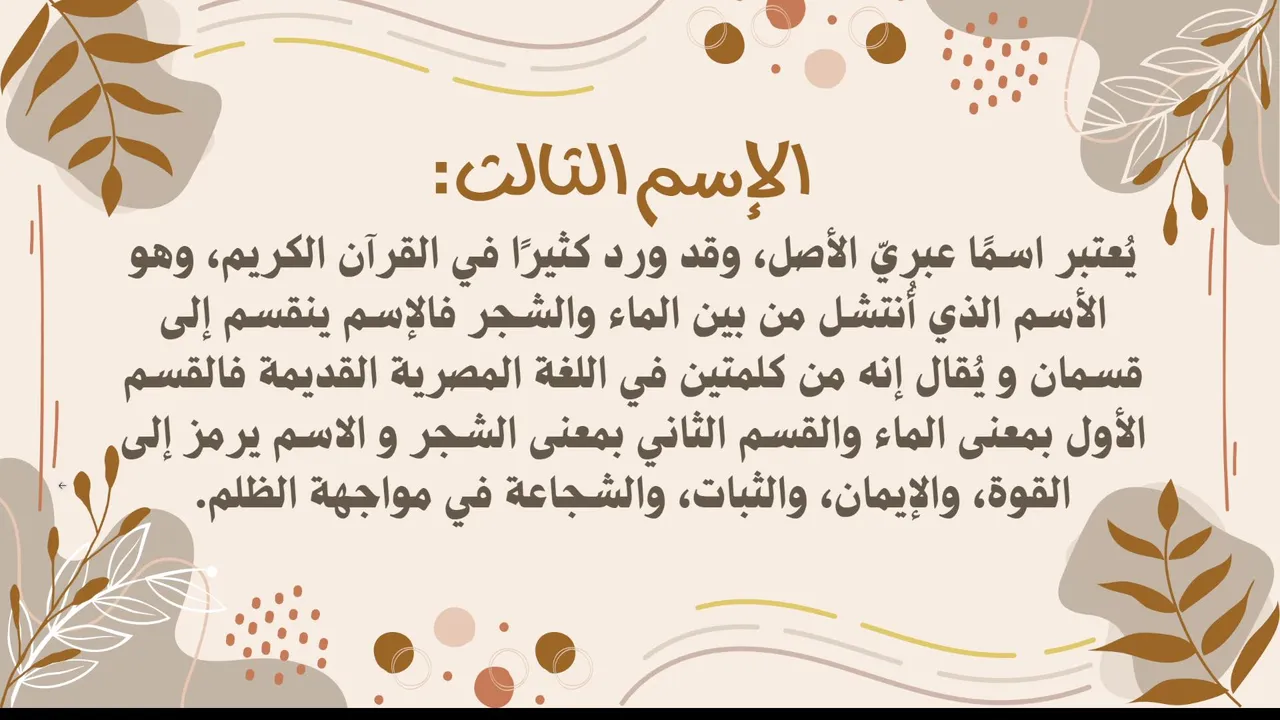 الإسم الثالث:

يُعتبر اسمًا عبريّ الأصل، وقد ورد كثيرًا في القرآن الكريم، وهو الأسم الذي أُنتشل من بين الماء والشجر فالإسم ينقسم إلى قسمان و يُقال إنه من كلمتين في اللغة المصرية القديمة فالقسم الأول بمعنى الماء والقسم الثاني بمعنى الشجر و الاسم يرمز إلى القوة، والإيمان، والثبات، والشجاعة في مواجهة الظلم.